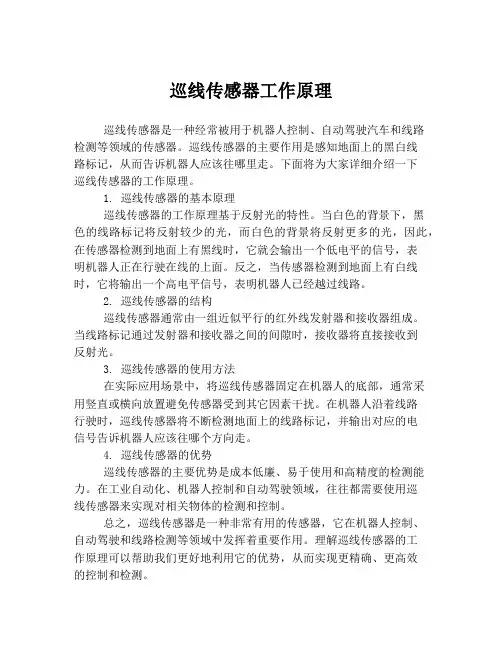 巡线传感器工作原理

巡线传感器是一种经常被用于机器人控制、自动驾驶汽车和线路检测等领域的传感器。巡线传感器的主要作用是感知地面上的黑白线路标记，从而告诉机器人应该往哪里走。下面将为大家详细介绍一下巡线传感器的工作原理。

1. 巡线传感器的基本原理

巡线传感器的工作原理基于反射光的特性。当白色的背景下，黑色的线路标记将反射较少的光，而白色的背景将反射更多的光，因此，在传感器检测到地面上有黑线时，它就会输出一个低电平的信号，表明机器人正在行驶在线的上面。反之，当传感器检测到地面上有白线时，它将输出一个高电平信号，表明机器人已经越过线路。

2. 巡线传感器的结构

巡线传感器通常由一组近似平行的红外线发射器和接收器组成。当线路标记通过发射器和接收器之间的间隙时，接收器将直接接收到反射光。

3. 巡线传感器的使用方法

在实际应用场景中，将巡线传感器固定在机器人的底部，通常采用竖直或横向放置避免传感器受到其它因素干扰。在机器人沿着线路行驶时，巡线传感器将不断检测地面上的线路标记，并输出对应的电信号告诉机器人应该往哪个方向走。

4. 巡线传感器的优势

巡线传感器的主要优势是成本低廉、易于使用和高精度的检测能力。在工业自动化、机器人控制和自动驾驶领域，往往都需要使用巡线传感器来实现对相关物体的检测和控制。

总之，巡线传感器是一种非常有用的传感器，它在机器人控制、自动驾驶和线路检测等领域中发挥着重要作用。理解巡线传感器的工作原理可以帮助我们更好地利用它的优势，从而实现更精确、更高效的控制和检测。